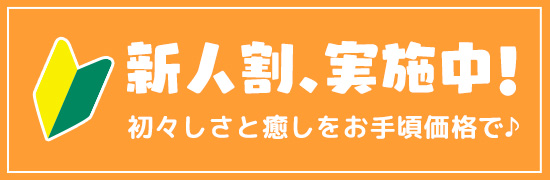 新人割、実施中！

初々しさと癒しをお手頃価格で♪